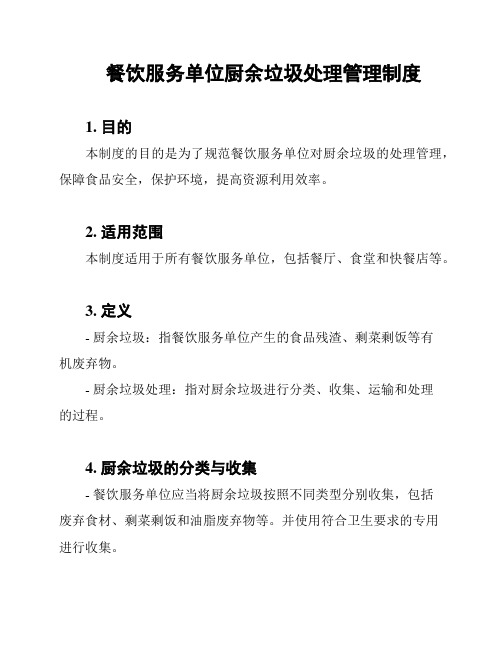 餐饮服务单位厨余垃圾处理管理制度

1. 目的

本制度的目的是为了规范餐饮服务单位对厨余垃圾的处理管理，保障食品安全，保护环境，提高资源利用效率。

2. 适用范围

本制度适用于所有餐饮服务单位，包括餐厅、食堂和快餐店等。

3. 定义

- 厨余垃圾：指餐饮服务单位产生的食品残渣、剩菜剩饭等有机废弃物。

- 厨余垃圾处理：指对厨余垃圾进行分类、收集、运输和处理的过程。

4. 厨余垃圾的分类与收集

- 餐饮服务单位应当将厨余垃圾按照不同类型分别收集，包括废弃食材、剩菜剩饭和油脂废弃物等。并使用符合卫生要求的专用进行收集。